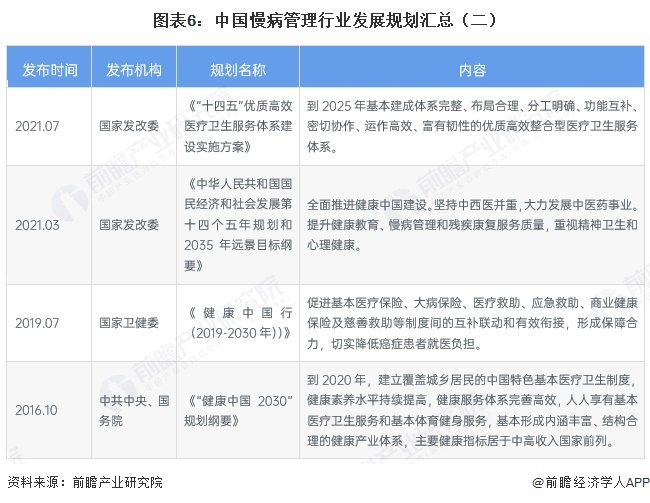 图表6：中国慢病管理行业发展规划汇总（二）

| 发布时间 | 发布机构 | 规划名称 | 内容 |
|---|---|---|---|
| 2021.07 | 国家发改委 | 《"十四五"优质高效医疗卫生服务体系建设实施方案》 | 到 2025 年基本建成体系完整、布局合理、分工明确、功能互补、密切协作、运作高效、富有韧性的优质高效整合型医疗卫生服务体系。 |
| 2021.03 | 国家发改委 | 《中华人民共和国国民经济和社会发展第十四个五年规划和 2035 年远景目标纲要》 | 全面推进健康中国建设。坚持中西医并重，大力发展中医药事业。提升健康教育、慢病管理和残疾康复服务质量，重视精神卫生和心理健康。 |
| 2019.07 | 国家卫健委 | 《健康中国行(2019-2030年))》 | 促进基本医疗保险、大病保险、医疗救助、应急救助、商业健康保险及慈善救助等制度间的互补联动和有效衔接，形成保障合力，切实降低癌症患者就医负担。 |
| 2016.10 | 中共中央、国务院 | 《"健康中国 2030"规划纲要》 | 到 2020 年，建立覆盖城乡居民的中国特色基本医疗卫生制度，健康素养水平持续提高，健康服务体系完善高效，人人享有基本医疗卫生服务和基本体育健身服务，基本形成内涵丰富、结构合理的健康产业体系，主要健康指标居于中高收入国家前列。 |

资料来源：前瞻产业研究院

@前瞻经济学人APP